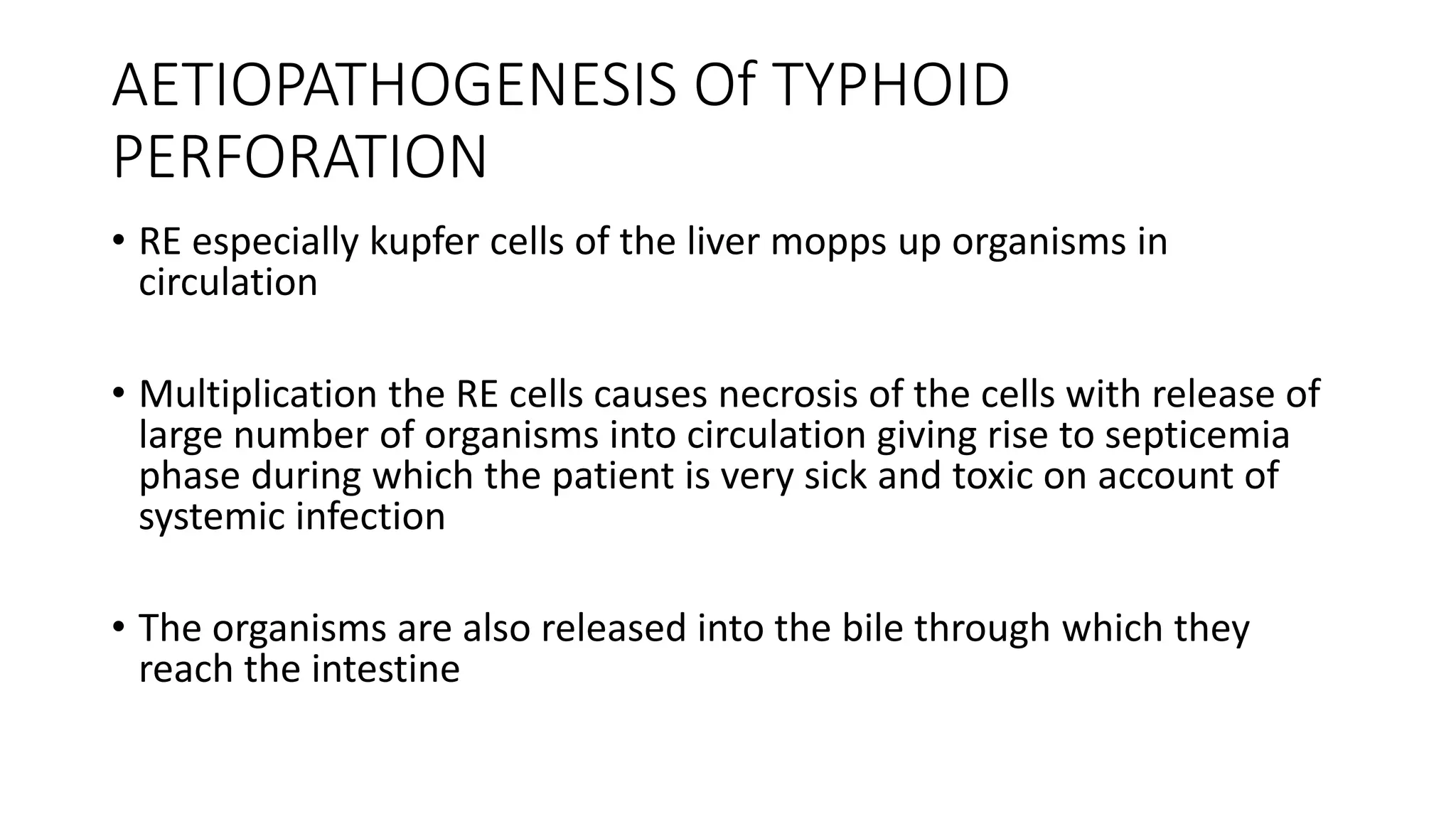 AETIOPATHOGENESIS Of TYPHOID PERFORATION

• RE especially kupfer cells of the liver mopps up organisms in circulation

• Multiplication the RE cells causes necrosis of the cells with release of large number of organisms into circulation giving rise to septicemia phase during which the patient is very sick and toxic on account of systemic infection

• The organisms are also released into the bile through which they reach the intestine